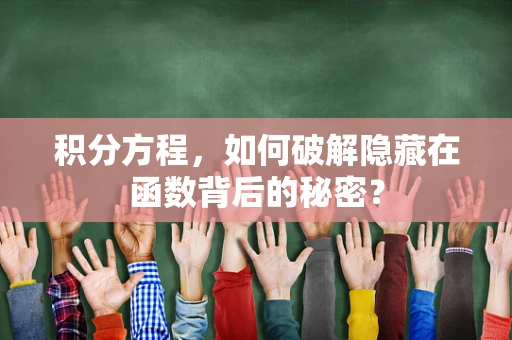 积分方程，如何破解隐藏在函数背后的秘密？